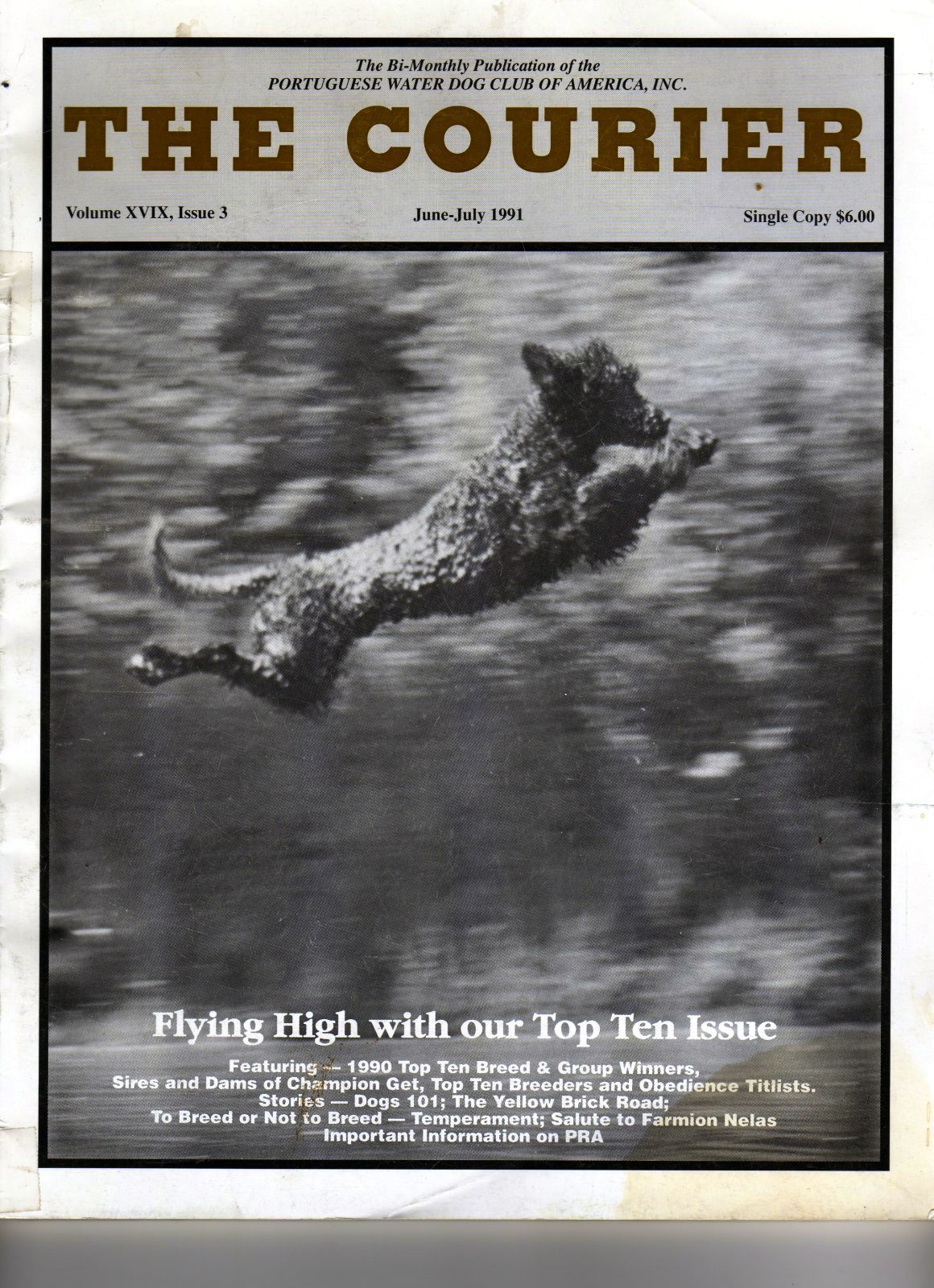 The Bi-Monthly Publication of the
PORTUGUESE WATER DOG CLUB OF AMERICA, INC.

THE COURIER

Volume XVIX, Issue 3

June-July 1991

Single Copy $6.00

Flying High with our Top Ten Issue

Featuring — 1990 Top Ten Breed & Group Winners, Sires and Dams of Champion Get, Top Ten Breeders and Obedience Titlists.
Stories — Dogs 101; The Yellow Brick Road;
To Breed or Not to Breed — Temperament; Salute to Farmion Nelas
Important Information on PRA